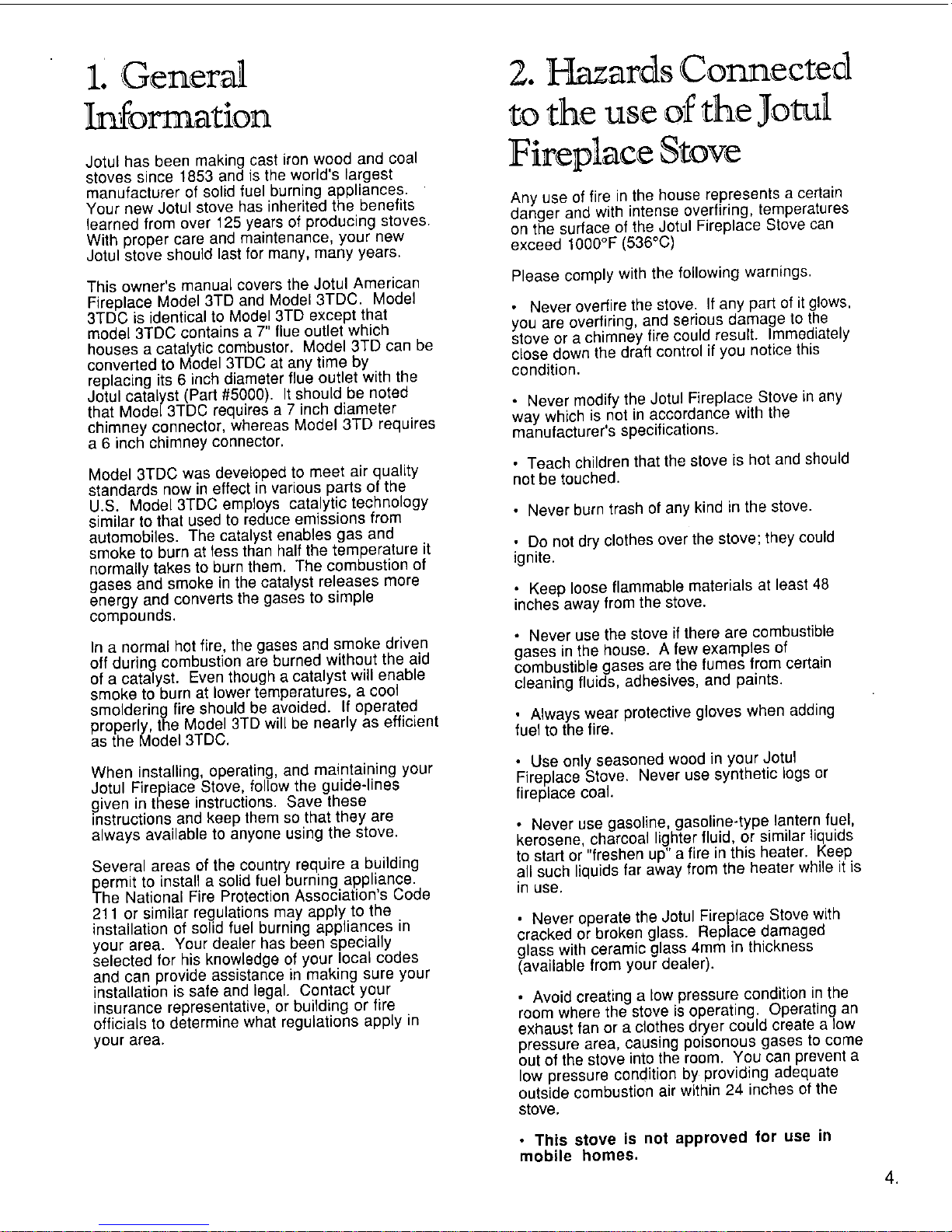 1. General Information

Jotul has been making cast iron wood and coal stoves since 1853 and is the world's largest manufacturer of solid fuel burning appliances. Your new Jotul stove has inherited the benefits learned from over 125 years of producing stoves. With proper care and maintenance, your new Jotul stove should last for many, many years.

This owner's manual covers the Jotul American Fireplace Model 3TD and Model 3TDC. Model 3TDC is identical to Model 3TD except that model 3TDC contains a 7" flue outlet which houses a catalytic combustor. Model 3TD can be converted to Model 3TDC at any time by replacing its 6 inch diameter flue outlet with the Jotul catalyst (Part #5000). It should be noted that Model 3TDC requires a 7 inch diameter chimney connector, whereas Model 3TD requires a 6 inch chimney connector.

Model 3TDC was developed to meet air quality standards now in effect in various parts of the U.S. Model 3TDC employs catalytic technology similar to that used to reduce emissions from automobiles. The catalyst enables gas and smoke to burn at less than half the temperature it normally takes to burn them. The combustion of gases and smoke in the catalyst releases more energy and converts the gases to simple compounds.

In a normal hot fire, the gases and smoke driven off during combustion are burned without the aid of a catalyst. Even though a catalyst will enable smoke to burn at lower temperatures, a cool smoldering fire should be avoided. If operated properly, the Model 3TD will be nearly as efficient as the Model 3TDC.

When installing, operating, and maintaining your Jotul Fireplace Stove, follow the guide-lines given in these instructions. Save these instructions and keep them so that they are always available to anyone using the stove.

Several areas of the country require a building permit to install a solid fuel burning appliance. The National Fire Protection Association's Code 211 or similar regulations may apply to the installation of solid fuel burning appliances in your area. Your dealer has been specially selected for his knowledge of your local codes and can provide assistance in making sure your installation is safe and legal. Contact your insurance representative, or building or fire officials to determine what regulations apply in your area.

2. Hazards Connected to the use of the Jotul Fireplace Stove

Any use of fire in the house represents a certain danger and with intense overfiring, temperatures on the surface of the Jotul Fireplace Stove can exceed 1000°F (536°C)

Please comply with the following warnings.

• Never overfire the stove. If any part of it glows, you are overfiring, and serious damage to the stove or a chimney fire could result. Immediately close down the draft control if you notice this condition.

• Never modify the Jotul Fireplace Stove in any way which is not in accordance with the manufacturer's specifications.

• Teach children that the stove is hot and should not be touched.

• Never burn trash of any kind in the stove.

• Do not dry clothes over the stove; they could ignite.

• Keep loose flammable materials at least 48 inches away from the stove.

• Never use the stove if there are combustible gases in the house. A few examples of combustible gases are the fumes from certain cleaning fluids, adhesives, and paints.

• Always wear protective gloves when adding fuel to the fire.

• Use only seasoned wood in your Jotul Fireplace Stove. Never use synthetic logs or fireplace coal.

• Never use gasoline, gasoline-type lantern fuel, kerosene, charcoal lighter fluid, or similar liquids to start or "freshen up" a fire in this heater. Keep all such liquids far away from the heater while it is in use.

• Never operate the Jotul Fireplace Stove with cracked or broken glass. Replace damaged glass with ceramic glass 4mm in thickness (available from your dealer).

• Avoid creating a low pressure condition in the room where the stove is operating. Operating an exhaust fan or a clothes dryer could create a low pressure area, causing poisonous gases to come out of the stove into the room. You can prevent a low pressure condition by providing adequate outside combustion air within 24 inches of the stove.

• This stove is not approved for use in mobile homes.

4.